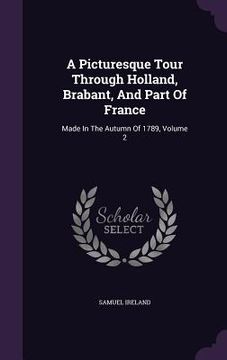 A Picturesque Tour Through Holland, Brabant, And Part Of France

Made In The Autumn Of 1789, Volume 2

Scholar
SELECT

SAMUEL IRELAND